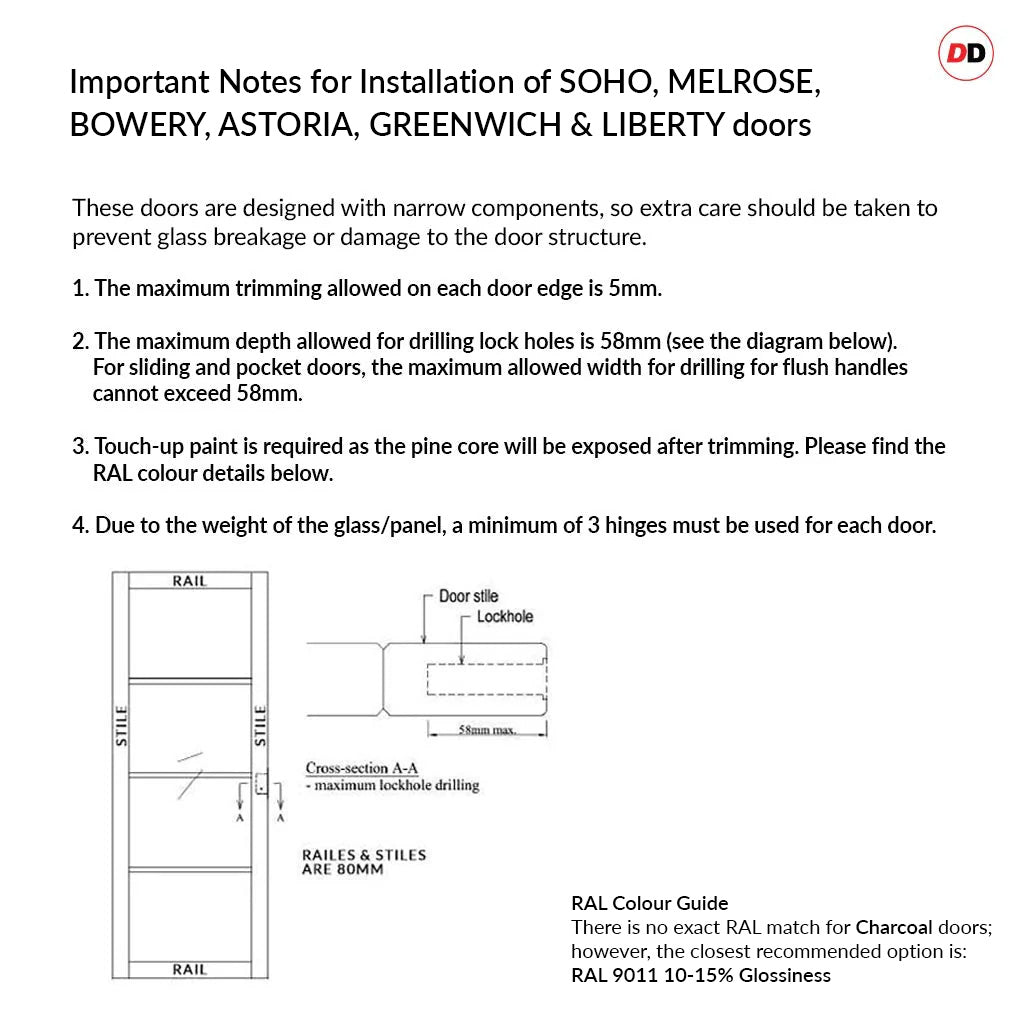 DD

Important Notes for Installation of SOHO, MELROSE, BOWERY, ASTORIA, GREENWICH & LIBERTY doors

These doors are designed with narrow components, so extra care should be taken to prevent glass breakage or damage to the door structure.

1. The maximum trimming allowed on each door edge is 5mm.

2. The maximum depth allowed for drilling lock holes is 58mm (see the diagram below). For sliding and pocket doors, the maximum allowed width for drilling for flush handles cannot exceed 58mm.

3. Touch-up paint is required as the pine core will be exposed after trimming. Please find the RAL colour details below.

4. Due to the weight of the glass/panel, a minimum of 3 hinges must be used for each door.

RAIL

STILE

STILE

A

A

RAIL

Door stile

Lockhole

58mm max.

Cross-section A-A
- maximum lockhole drilling

RAILES & STILES ARE 80MM

RAL Colour Guide
There is no exact RAL match for Charcoal doors; however, the closest recommended option is:
RAL 9011 10-15% Glossiness